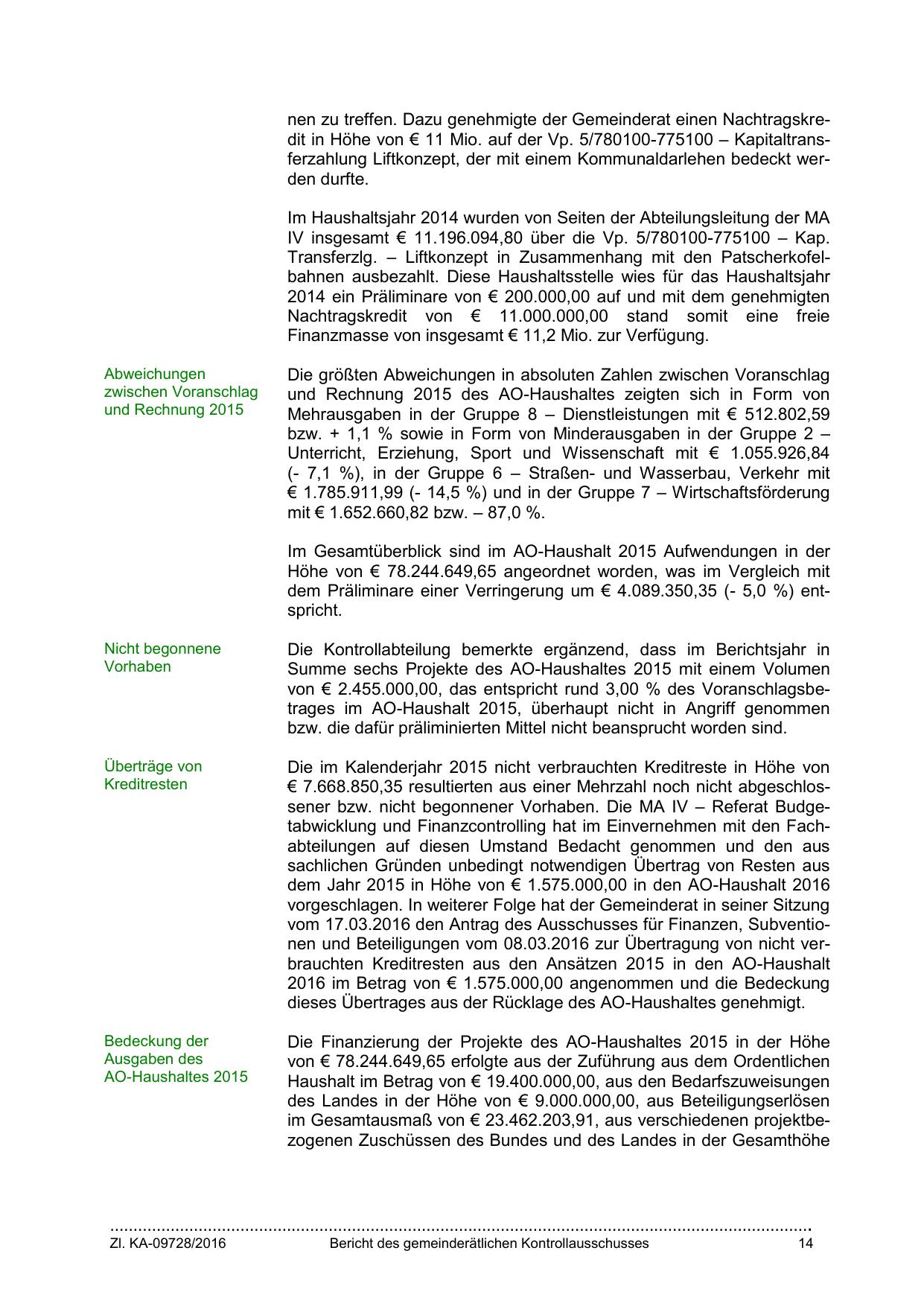 nen zu treffen. Dazu genehmigte der Gemeinderat einen Nachtragskredit in Höhe von € 11 Mio. auf der Vp. 5/780100-775100 – Kapitaltransferzahlung Liftkonzept, der mit einem Kommunaldarlehen bedeckt werden durfte.

Im Haushaltsjahr 2014 wurden von Seiten der Abteilungsleitung der MA IV insgesamt € 11.196.094,80 über die Vp. 5/780100-775100 – Kap. Transferzlg. – Liftkonzept in Zusammenhang mit den Patscherkofelbahnen ausbezahlt. Diese Haushaltsstelle wies für das Haushaltsjahr 2014 ein Präliminare von € 200.000,00 auf und mit dem genehmigten Nachtragskredit von € 11.000.000,00 stand somit eine freie Finanzmasse von insgesamt € 11,2 Mio. zur Verfügung.

Abweichungen zwischen Voranschlag und Rechnung 2015

Die größten Abweichungen in absoluten Zahlen zwischen Voranschlag und Rechnung 2015 des AO-Haushaltes zeigten sich in Form von Mehrausgaben in der Gruppe 8 – Dienstleistungen mit € 512.802,59 bzw. + 1,1 % sowie in Form von Minderausgaben in der Gruppe 2 – Unterricht, Erziehung, Sport und Wissenschaft mit € 1.055.926,84 (- 7,1 %), in der Gruppe 6 – Straßen- und Wasserbau, Verkehr mit € 1.785.911,99 (- 14,5 %) und in der Gruppe 7 – Wirtschaftsförderung mit € 1.652.660,82 bzw. – 87,0 %.

Im Gesamtüberblick sind im AO-Haushalt 2015 Aufwendungen in der Höhe von € 78.244.649,65 angeordnet worden, was im Vergleich mit dem Präliminare einer Verringerung um € 4.089.350,35 (- 5,0 %) entspricht.

Nicht begonnene Vorhaben

Die Kontrollabteilung bemerkte ergänzend, dass im Berichtsjahr in Summe sechs Projekte des AO-Haushaltes 2015 mit einem Volumen von € 2.455.000,00, das entspricht rund 3,00 % des Voranschlagsbetrages im AO-Haushalt 2015, überhaupt nicht in Angriff genommen bzw. die dafür präliminierten Mittel nicht beansprucht worden sind.

Überträge von Kreditresten

Die im Kalenderjahr 2015 nicht verbrauchten Kreditreste in Höhe von € 7.668.850,35 resultierten aus einer Mehrzahl noch nicht abgeschlossener bzw. nicht begonnener Vorhaben. Die MA IV – Referat Budgetabwicklung und Finanzcontrolling hat im Einvernehmen mit den Fachabteilungen auf diesen Umstand Bedacht genommen und den aus sachlichen Gründen unbedingt notwendigen Übertrag von Resten aus dem Jahr 2015 in Höhe von € 1.575.000,00 in den AO-Haushalt 2016 vorgeschlagen. In weiterer Folge hat der Gemeinderat in seiner Sitzung vom 17.03.2016 den Antrag des Ausschusses für Finanzen, Subventionen und Beteiligungen vom 08.03.2016 zur Übertragung von nicht verbrauchten Kreditresten aus den Ansätzen 2015 in den AO-Haushalt 2016 im Betrag von € 1.575.000,00 angenommen und die Bedeckung dieses Übertrages aus der Rücklage des AO-Haushaltes genehmigt.

Bedeckung der Ausgaben des AO-Haushaltes 2015

Die Finanzierung der Projekte des AO-Haushaltes 2015 in der Höhe von € 78.244.649,65 erfolgte aus der Zuführung aus dem Ordentlichen Haushalt im Betrag von € 19.400.000,00, aus den Bedarfszuweisungen des Landes in der Höhe von € 9.000.000,00, aus Beteiligungserlösen im Gesamtausmaß von € 23.462.203,91, aus verschiedenen projektbezogenen Zuschüssen des Bundes und des Landes in der Gesamthöhe

Zl. KA-09728/2016 Bericht des gemeinderätlichen Kontrollausschusses 14